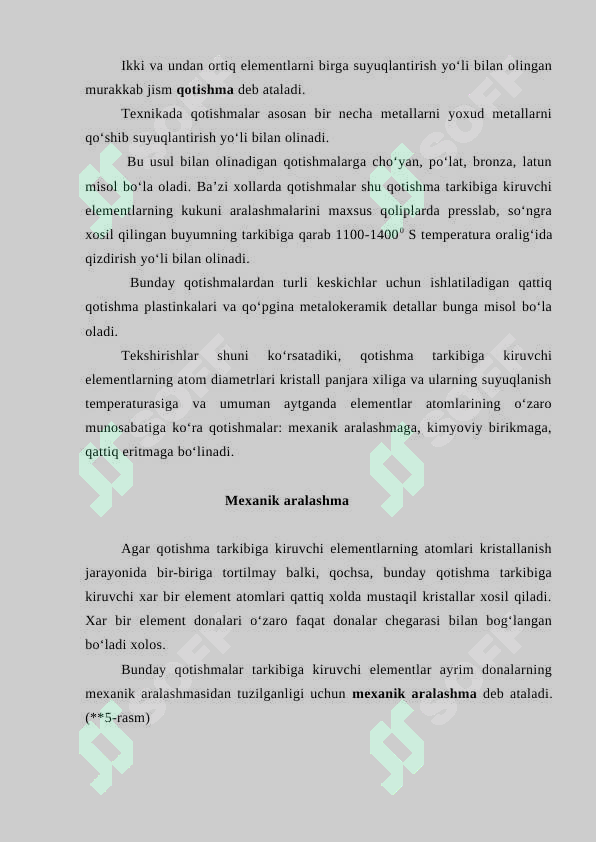 Ikki va undan ortiq elementlarni birga suyuqlantirish yo‘li bilan olingan murakkab jism **qotishma** deb ataladi.

Texnikada qotishmalar asosan bir necha metallarni yoxud metallarni qo‘shib suyuqlantirish yo‘li bilan olinadi.

Bu usul bilan olinadigan qotishmalarga cho‘yan, po‘lat, bronza, latun misol bo‘la oladi. Ba’zi xollarda qotishmalar shu qotishma tarkibiga kiruvchi elementlarning kukuni aralashmalarini maxsus qoliplarda presslab, so‘ngra xosil qilingan buyumning tarkibiga qarab 1100-1400$^0$ S temperatura oralig‘ida qizdirish yo‘li bilan olinadi.

Bunday qotishmalardan turli keskichlar uchun ishlatiladigan qattiq qotishma plastinkalari va qo‘pgina metalokeramik detallar bunga misol bo‘la oladi.

Tekshirishlar shuni ko‘rsatadiki, qotishma tarkibiga kiruvchi elementlarning atom diametrlari kristall panjara xiliga va ularning suyuqlanish temperaturasiga va umuman aytganda elementlar atomlarining o‘zaro munosabatiga ko‘ra qotishmalar: mexanik aralashmaga, kimyoviy birikmaga, qattiq eritmaga bo‘linadi.

**Mexanik aralashma**

Agar qotishma tarkibiga kiruvchi elementlarning atomlari kristallanish jarayonida bir-biriga tortilmay balki, qochsa, bunday qotishma tarkibiga kiruvchi xar bir element atomlari qattiq xolda mustaqil kristallar xosil qiladi. Xar bir element donalari o‘zaro faqat donalar chegarasi bilan bog‘langan bo‘ladi xolos.

Bunday qotishmalar tarkibiga kiruvchi elementlar ayrim donalarning mexanik aralashmasidan tuzilganligi uchun **mexanik aralashma** deb ataladi. (**5-rasm)